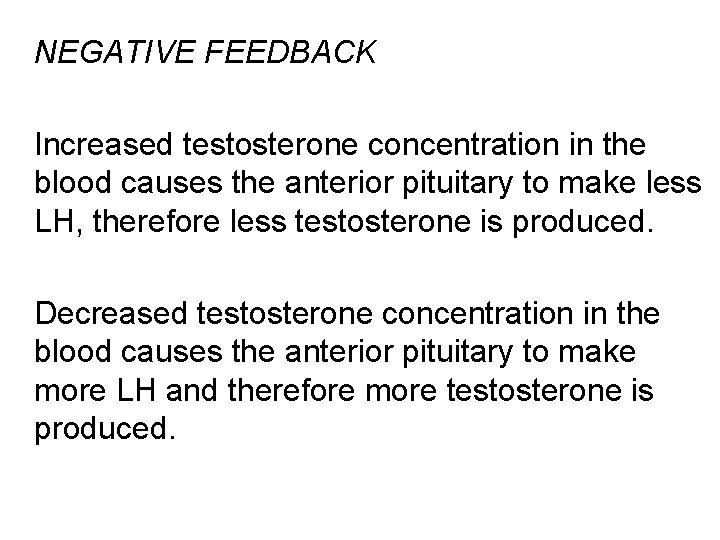 NEGATIVE FEEDBACK

Increased testosterone concentration in the blood causes the anterior pituitary to make less LH, therefore less testosterone is produced.

Decreased testosterone concentration in the blood causes the anterior pituitary to make more LH and therefore more testosterone is produced.